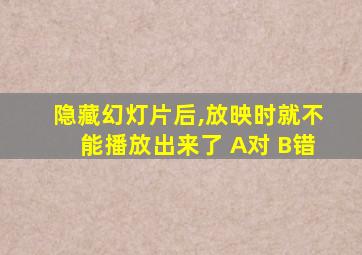 隐藏幻灯片后,放映时就不能播放出来了 A对 B错